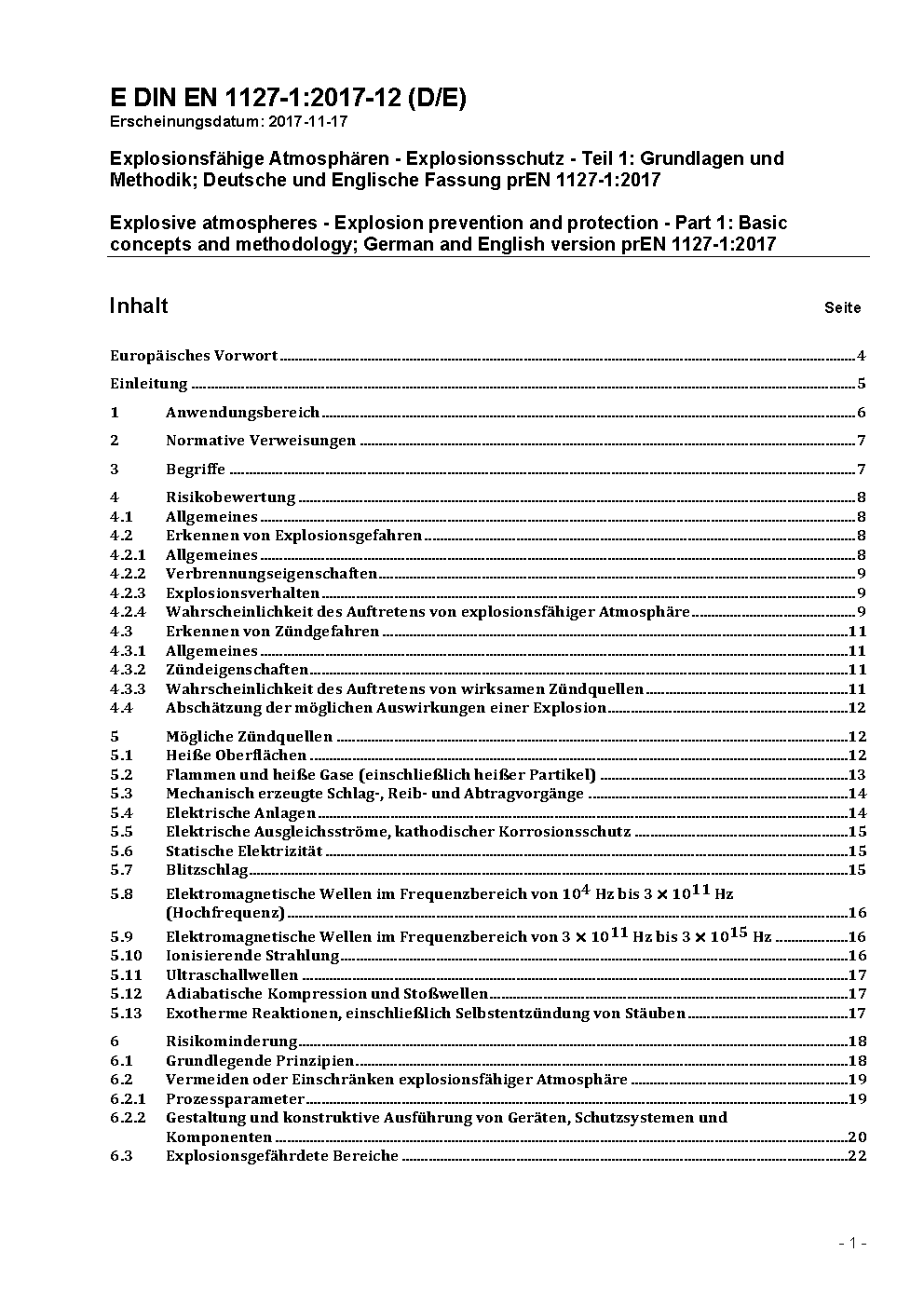 E DIN EN 1127-1:2017-12 (D/E)
Erscheinungsdatum: 2017-11-17

Explosionsfähige Atmosphären - Explosionsschutz - Teil 1: Grundlagen und Methodik; Deutsche und Englische Fassung prEN 1127-1:2017

Explosive atmospheres - Explosion prevention and protection - Part 1: Basic concepts and methodology; German and English version prEN 1127-1:2017

Inhalt Seite

Europäisches Vorwort 4
Einleitung 5
1 Anwendungsbereich 6
2 Normative Verweisungen 7
3 Begriffe 7
4 Risikobewertung 8
4.1 Allgemeines 8
4.2 Erkennen von Explosionsgefahren 8
4.2.1 Allgemeines 8
4.2.2 Verbrennungseigenschaften 9
4.2.3 Explosionsverhalten 9
4.2.4 Wahrscheinlichkeit des Auftretens von explosionsfähiger Atmosphäre 9
4.3 Erkennen von Zündgefahren 11
4.3.1 Allgemeines 11
4.3.2 Zündeigenschaften 11
4.3.3 Wahrscheinlichkeit des Auftretens von wirksamen Zündquellen 11
4.4 Abschätzung der möglichen Auswirkungen einer Explosion 12
5 Mögliche Zündquellen 12
5.1 Heiße Oberflächen 12
5.2 Flammen und heiße Gase (einschließlich heißer Partikel) 13
5.3 Mechanisch erzeugte Schlag-, Reib- und Abtragvorgänge 14
5.4 Elektrische Anlagen 14
5.5 Elektrische Ausgleichsströme, kathodischer Korrosionsschutz 15
5.6 Statische Elektrizität 15
5.7 Blitzschlag 15
5.8 Elektromagnetische Wellen im Frequenzbereich von $10^4$ Hz bis $3 \times 10^{11}$ Hz (Hochfrequenz) 16
5.9 Elektromagnetische Wellen im Frequenzbereich von $3 \times 10^{11}$ Hz bis $3 \times 10^{15}$ Hz 16
5.10 Ionisierende Strahlung 16
5.11 Ultraschallwellen 17
5.12 Adiabatische Kompression und Stoßwellen 17
5.13 Exotherme Reaktionen, einschließlich Selbstentzündung von Stäuben 17
6 Risikominderung 18
6.1 Grundlegende Prinzipien 18
6.2 Vermeiden oder Einschränken explosionsfähiger Atmosphäre 19
6.2.1 Prozessparameter 19
6.2.2 Gestaltung und konstruktive Ausführung von Geräten, Schutzsystemen und Komponenten 20
6.3 Explosionsgefährdete Bereiche 22

- 1 -